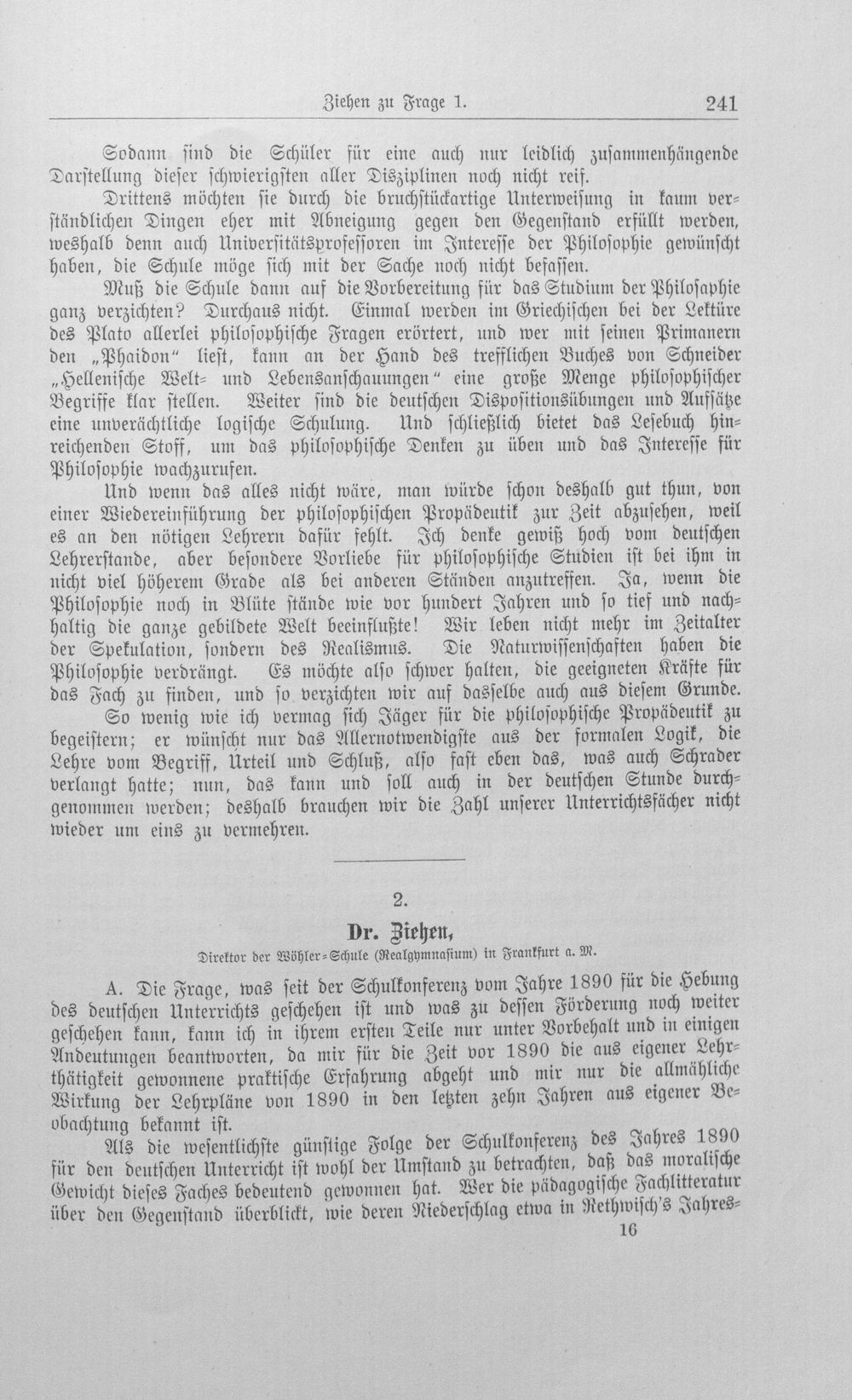 Ziehen zu Frage 1. 241

Sodann sind die Schüler für eine auch nur leidlich zusammenhängende Darstellung dieser schwierigsten aller Disziplinen noch nicht reif.

Drittens möchten sie durch die bruchstückartige Unterweisung in kaum verständlichen Dingen eher mit Abneigung gegen den Gegenstand erfüllt werden, weshalb denn auch Universitätsprofessoren im Interesse der Philosophie gewünscht haben, die Schule möge sich mit der Sache noch nicht befassen.

Muß die Schule dann auf die Vorbereitung für das Studium der Philosaphie ganz verzichten? Durchaus nicht. Einmal werden im Griechischen bei der Lektüre des Plato allerlei philosophische Fragen erörtert, und wer mit seinen Primanern den „Phaidon" liest, kann an der Hand des trefflichen Buches von Schneider „Hellenische Welt- und Lebensanschauungen" eine große Menge philosophischer Begriffe klar stellen. Weiter sind die deutschen Dispositionsübungen und Aufsätze eine unverächtliche logische Schulung. Und schließlich bietet das Lesebuch hinreichenden Stoff, um das philosophische Denken zu üben und das Interesse für Philosophie wachzurufen.

Und wenn das alles nicht wäre, man würde schon deshalb gut thun, von einer Wiedereinführung der philosophischen Propädeutik zur Zeit abzusehen, weil es an den nötigen Lehrern dafür fehlt. Ich denke gewiß hoch vom deutschen Lehrerstande, aber besondere Vorliebe für philosophische Studien ist bei ihm in nicht viel höherem Grade als bei anderen Ständen anzutreffen. Ja, wenn die Philosophie noch in Blüte stände wie vor hundert Jahren und so tief und nachhaltig die ganze gebildete Welt beeinflußte! Wir leben nicht mehr im Zeitalter der Spekulation, sondern des Realismus. Die Naturwissenschaften haben die Philosophie verdrängt. Es möchte also schwer halten, die geeigneten Kräfte für das Fach zu finden, und so verzichten wir auf dasselbe auch aus diesem Grunde.

So wenig wie ich vermag sich Jäger für die philosophische Propädeutik zu begeistern; er wünscht nur das Allernotwendigste aus der formalen Logik, die Lehre vom Begriff, Urteil und Schluß, also fast eben das, was auch Schrader verlangt hatte; nun, das kann und soll auch in der deutschen Stunde durchgenommen werden; deshalb brauchen wir die Zahl unserer Unterrichtsfächer nicht wieder um eins zu vermehren.

2.

Dr. Ziehen,

Direktor der Wöhler-Schule (Realgymnasium) in Frankfurt a. M.

A. Die Frage, was seit der Schulkonferenz vom Jahre 1890 für die Hebung des deutschen Unterrichts geschehen ist und was zu dessen Förderung noch weiter geschehen kann, kann ich in ihrem ersten Teile nur unter Vorbehalt und in einigen Andeutungen beantworten, da mir für die Zeit vor 1890 die aus eigener Lehrthätigkeit gewonnene praktische Erfahrung abgeht und mir nur die allmähliche Wirkung der Lehrpläne von 1890 in den letzten zehn Jahren aus eigener Beobachtung bekannt ist.

Als die wesentlichste günstige Folge der Schulkonferenz des Jahres 1890 für den deutschen Unterricht ist wohl der Umstand zu betrachten, daß das moralische Gewicht dieses Faches bedeutend gewonnen hat. Wer die pädagogische Fachlitteratur über den Gegenstand überblickt, wie deren Niederschlag etwa in Rethwisch's Jahres-

16